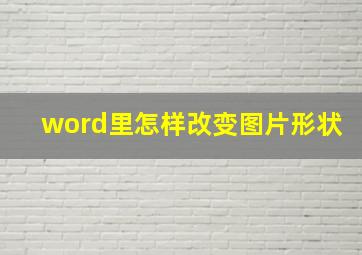 word里怎样改变图片形状